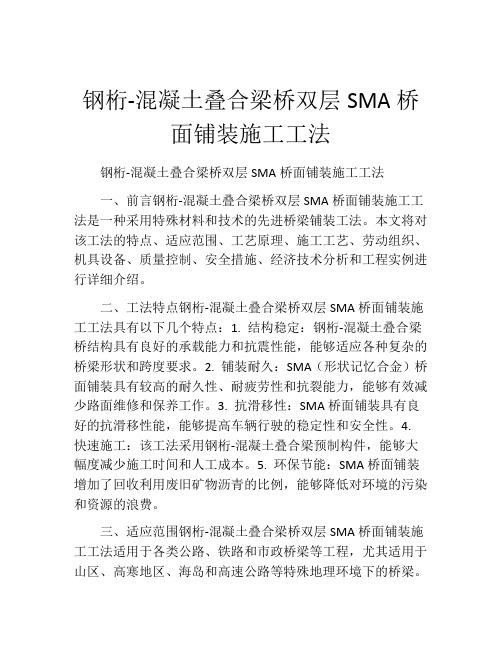 钢桁-混凝土叠合梁桥双层 SMA 桥面铺装施工工法

钢桁-混凝土叠合梁桥双层 SMA 桥面铺装施工工法

一、前言钢桁-混凝土叠合梁桥双层 SMA 桥面铺装施工工法是一种采用特殊材料和技术的先进桥梁铺装工法。本文将对该工法的特点、适应范围、工艺原理、施工工艺、劳动组织、机具设备、质量控制、安全措施、经济技术分析和工程实例进行详细介绍。

二、工法特点钢桁-混凝土叠合梁桥双层 SMA 桥面铺装施工工法具有以下几个特点：1. 结构稳定：钢桁-混凝土叠合梁桥结构具有良好的承载能力和抗震性能，能够适应各种复杂的桥梁形状和跨度要求。2. 铺装耐久：SMA（形状记忆合金）桥面铺装具有较高的耐久性、耐疲劳性和抗裂能力，能够有效减少路面维修和保养工作。3. 抗滑移性：SMA 桥面铺装具有良好的抗滑移性能，能够提高车辆行驶的稳定性和安全性。4. 快速施工：该工法采用钢桁-混凝土叠合梁预制构件，能够大幅度减少施工时间和人工成本。5. 环保节能：SMA 桥面铺装增加了回收利用废旧矿物沥青的比例，能够降低对环境的污染和资源的浪费。

三、适应范围钢桁-混凝土叠合梁桥双层 SMA 桥面铺装施工工法适用于各类公路、铁路和市政桥梁等工程，尤其适用于山区、高寒地区、海岛和高速公路等特殊地理环境下的桥梁。